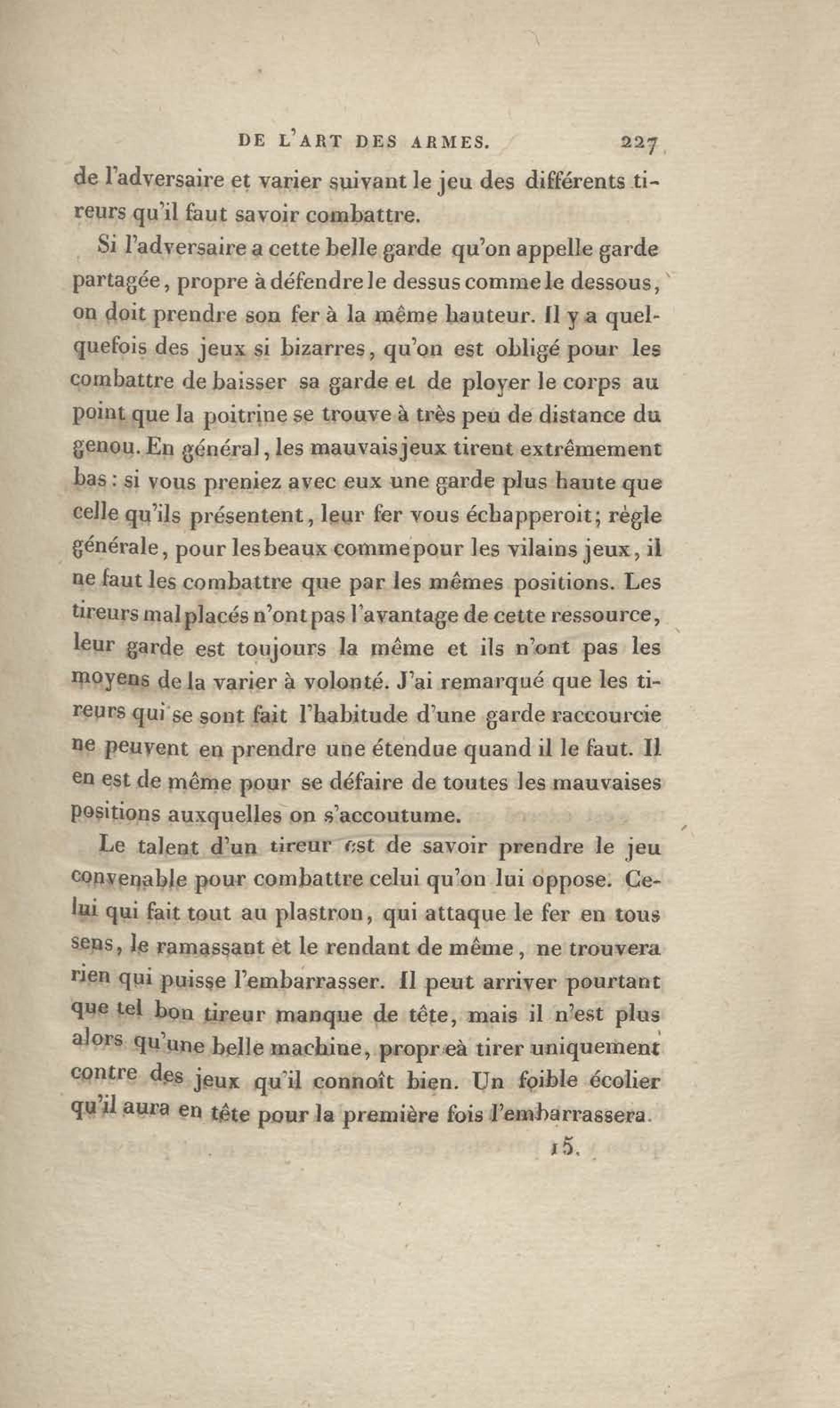 DE L'ART DES ARMES. 227

de l'adversaire et varier suivant le jeu des différents tireurs qu'il faut savoir combattre.

Si l'adversaire a cette belle garde qu'on appelle garde partagée, propre à défendre le dessus comme le dessous, on doit prendre son fer à la même hauteur. Il y a quelquefois des jeux si bizarres, qu'on est obligé pour les combattre de baisser sa garde et de ployer le corps au point que la poitrine se trouve à très peu de distance du genou. En général, les mauvais jeux tirent extrêmement bas : si vous preniez avec eux une garde plus haute que celle qu'ils présentent, leur fer vous échapperoit; règle générale, pour les beaux comme pour les vilains jeux, il ne faut les combattre que par les mêmes positions. Les tireurs mal placés n'ont pas l'avantage de cette ressource, leur garde est toujours la même et ils n'ont pas les moyens de la varier à volonté. J'ai remarqué que les tireurs qui se sont fait l'habitude d'une garde raccourcie ne peuvent en prendre une étendue quand il le faut. Il en est de même pour se défaire de toutes les mauvaises positions auxquelles on s'accoutume.

Le talent d'un tireur est de savoir prendre le jeu convenable pour combattre celui qu'on lui oppose. Celui qui fait tout au plastron, qui attaque le fer en tous sens, le ramassant et le rendant de même, ne trouvera rien qui puisse l'embarrasser. Il peut arriver pourtant que tel bon tireur manque de tête, mais il n'est plus alors qu'une belle machine, propr eà tirer uniquement contre des jeux qu'il connoît bien. Un foible écolier qu'il aura en tête pour la première fois l'embarrassera.

15.